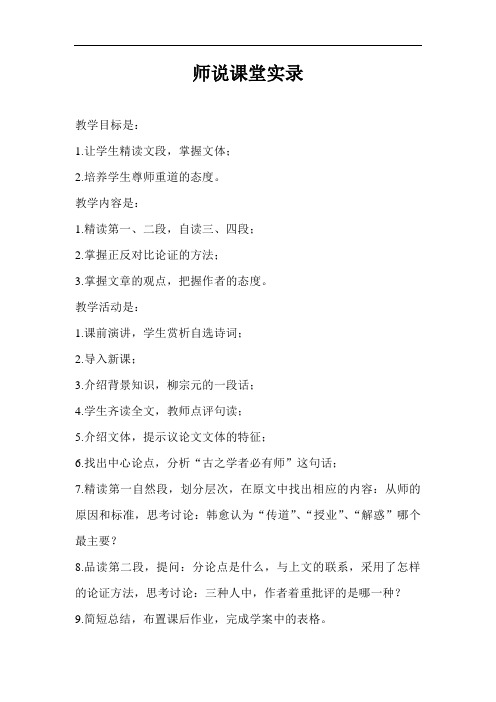 师说课堂实录

教学目标是：

1.让学生精读文段，掌握文体；

2.培养学生尊师重道的态度。

教学内容是：

1.精读第一、二段，自读三、四段；

2.掌握正反对比论证的方法；

3.掌握文章的观点，把握作者的态度。

教学活动是：

1.课前演讲，学生赏析自选诗词；

2.导入新课；

3.介绍背景知识，柳宗元的一段话；

4.学生齐读全文，教师点评句读；

5.介绍文体，提示议论文文体的特征；

6.找出中心论点，分析“古之学者必有师”这句话；

7.精读第一自然段，划分层次，在原文中找出相应的内容：从师的原因和标准，思考讨论：韩愈认为“传道”、“授业”、“解惑”哪个最主要？

8.品读第二段，提问：分论点是什么，与上文的联系，采用了怎样的论证方法，思考讨论：三种人中，作者着重批评的是哪一种？

9.简短总结，布置课后作业，完成学案中的表格。